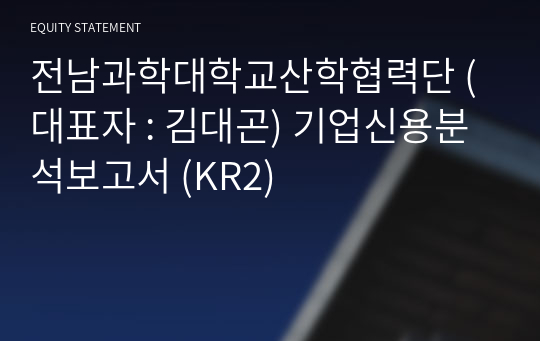 EQUITY STATEMENT

전남과학대학교산학협력단 (대표자 : 김대곤) 기업신용분석보고서 (KR2)